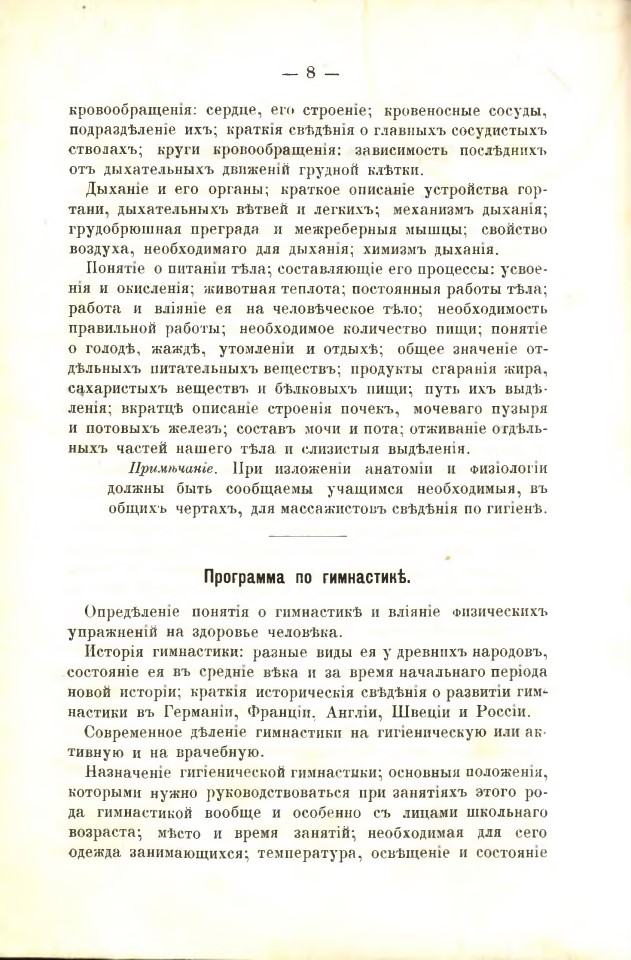 — 8 —

кровообращенія: сердце, его строеніе; кровеносные сосуды, подраздѣленіе ихъ; краткія свѣдѣнія о главныхъ сосудистыхъ стволахъ; круги кровообращенія: зависимость послѣднихъ отъ дыхательныхъ движеній грудной клѣтки.

Дыханіе и его органы; краткое описаніе устройства гортани, дыхательныхъ вѣтвей и легкихъ; механизмъ дыханія; грудобрюшная преграда и межреберныя мышцы; свойство воздуха, необходимаго для дыханія; химизмъ дыханія.

Понятіе о питаніи тѣла; составляющіе его процессы: усвоенія и окисленія; животная теплота; постоянныя работы тѣла; работа и вліяніе ея на человѣческое тѣло; необходимость правильной работы; необходимое количество пищи; понятіе о голодѣ, жаждѣ, утомленіи и отдыхѣ; общее значеніе отдѣльныхъ питательныхъ веществъ; продукты сгаранія жира, сахаристыхъ веществъ и бѣлковыхъ пищи; путь ихъ выдѣленія; вкратцѣ описаніе строенія почекъ, мочеваго пузыря и потовыхъ железъ; составъ мочи и пота; отживаніе отдѣльныхъ частей нашего тѣла и слизистыя выдѣленія.

Примѣчаніе. При изложеніи анатоміи и физіологіи должны быть сообщаемы учащимся необходимыя, въ общихъ чертахъ, для массажистовъ свѣдѣнія по гигіенѣ.

Программа по гимнастикѣ.

Опредѣленіе понятія о гимнастикѣ и вліяніе физическихъ упражненій на здоровье человѣка.

Исторія гимнастики: разные виды ея у древнихъ народовъ, состояніе ея въ средніе вѣка и за время начальнаго періода новой исторіи; краткія историческія свѣдѣнія о развитіи гимнастики въ Германіи, Франціи, Англіи, Швеціи и Россіи.

Современное дѣленіе гимнастики на гигіеническую или активную и на врачебную.

Назначеніе гигіенической гимнастики; основныя положенія, которыми нужно руководствоваться при занятіяхъ этого рода гимнастикой вообще и особенно съ лицами школьнаго возраста; мѣсто и время занятій; необходимая для сего одежда занимающихся; температура, освѣщеніе и состояніе